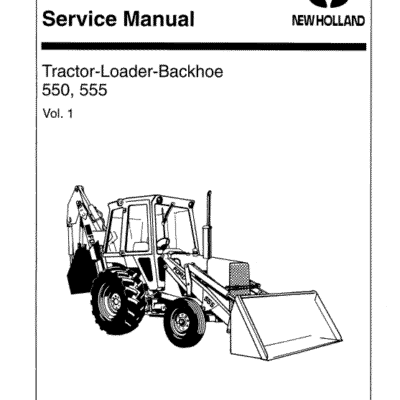 Service Manual

NEW HOLLAND

Tractor-Loader-Backhoe
550, 555

Vol. 1

FORD

555